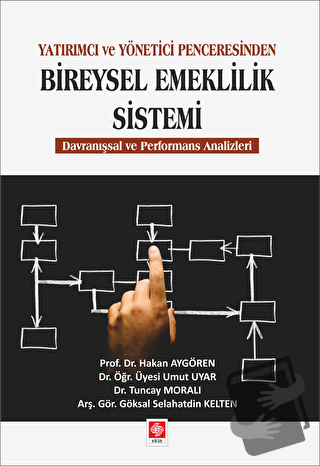 YATIRIMCI ve YÖNETİCİ PENCERESİNDEN

BİREYSEL EMEKLİLİK SİSTEMİ

Davranışsal ve Performans Analizleri

Prof. Dr. Hakan AYGÖREN
Dr. Öğr. Üyesi Umut UYAR
Dr. Tuncay MORALI
Arş. Gör. Göksal Selahatdin KELTEN

ekin